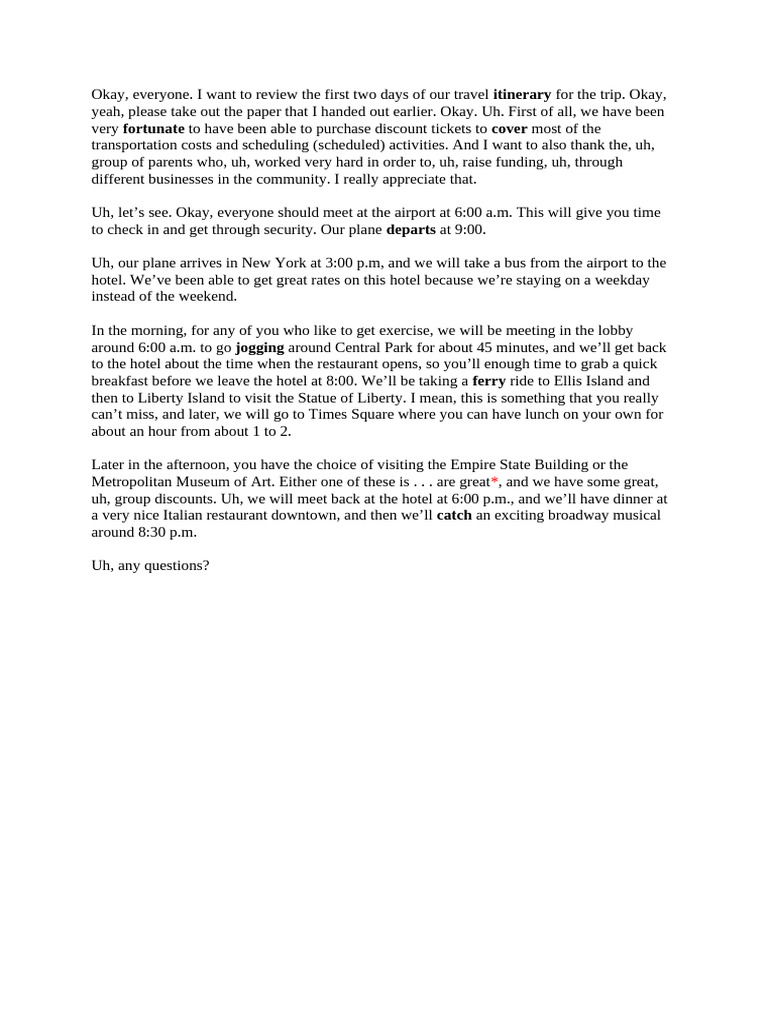 Okay, everyone. I want to review the first two days of our travel itinerary for the trip. Okay, yeah, please take out the paper that I handed out earlier. Okay. Uh. First of all, we have been very fortunate to have been able to purchase discount tickets to cover most of the transportation costs and scheduling (scheduled) activities. And I want to also thank the, uh, group of parents who, uh, worked very hard in order to, uh, raise funding, uh, through different businesses in the community. I really appreciate that.

Uh, let's see. Okay, everyone should meet at the airport at 6:00 a.m. This will give you time to check in and get through security. Our plane departs at 9:00.

Uh, our plane arrives in New York at 3:00 p.m, and we will take a bus from the airport to the hotel. We've been able to get great rates on this hotel because we're staying on a weekday instead of the weekend.

In the morning, for any of you who like to get exercise, we will be meeting in the lobby around 6:00 a.m. to go jogging around Central Park for about 45 minutes, and we'll get back to the hotel about the time when the restaurant opens, so you'll enough time to grab a quick breakfast before we leave the hotel at 8:00. We'll be taking a ferry ride to Ellis Island and then to Liberty Island to visit the Statue of Liberty. I mean, this is something that you really can't miss, and later, we will go to Times Square where you can have lunch on your own for about an hour from about 1 to 2.

Later in the afternoon, you have the choice of visiting the Empire State Building or the Metropolitan Museum of Art. Either one of these is . . . are great*, and we have some great, uh, group discounts. Uh, we will meet back at the hotel at 6:00 p.m., and we'll have dinner at a very nice Italian restaurant downtown, and then we'll catch an exciting broadway musical around 8:30 p.m.

Uh, any questions?